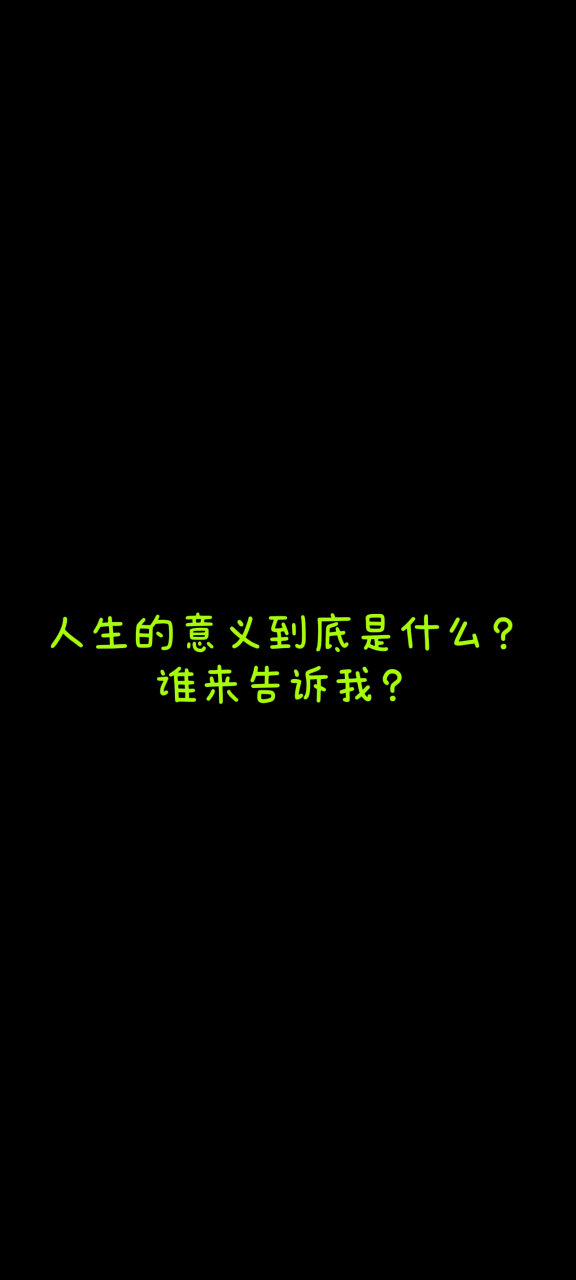 人生的意义到底是什么?
谁来告诉我?